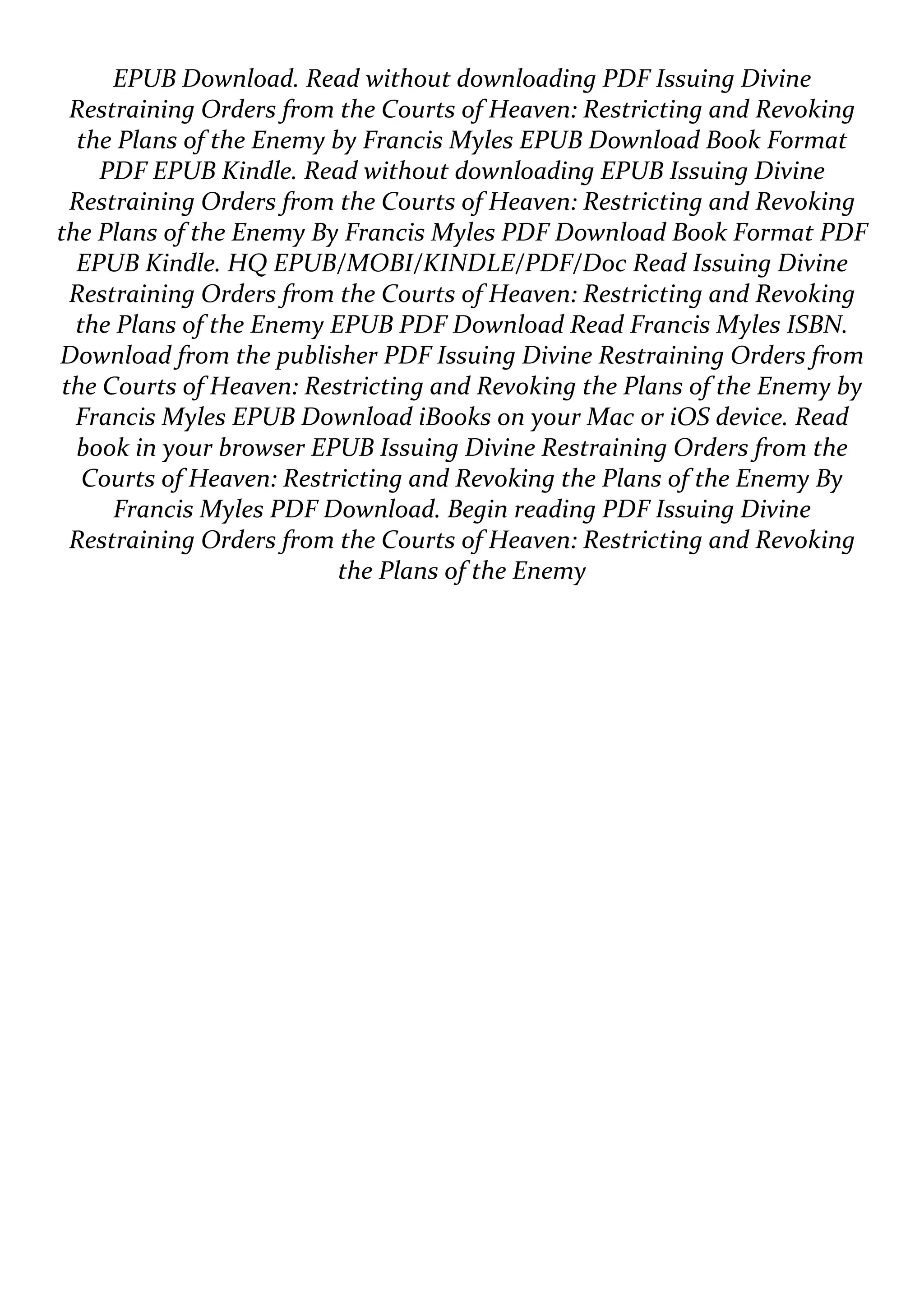 EPUB Download. Read without downloading PDF Issuing Divine Restraining Orders from the Courts of Heaven: Restricting and Revoking the Plans of the Enemy by Francis Myles EPUB Download Book Format PDF EPUB Kindle. Read without downloading EPUB Issuing Divine Restraining Orders from the Courts of Heaven: Restricting and Revoking the Plans of the Enemy By Francis Myles PDF Download Book Format PDF EPUB Kindle. HQ EPUB/MOBI/KINDLE/PDF/Doc Read Issuing Divine Restraining Orders from the Courts of Heaven: Restricting and Revoking the Plans of the Enemy EPUB PDF Download Read Francis Myles ISBN. Download from the publisher PDF Issuing Divine Restraining Orders from the Courts of Heaven: Restricting and Revoking the Plans of the Enemy by Francis Myles EPUB Download iBooks on your Mac or iOS device. Read book in your browser EPUB Issuing Divine Restraining Orders from the Courts of Heaven: Restricting and Revoking the Plans of the Enemy By Francis Myles PDF Download. Begin reading PDF Issuing Divine Restraining Orders from the Courts of Heaven: Restricting and Revoking the Plans of the Enemy